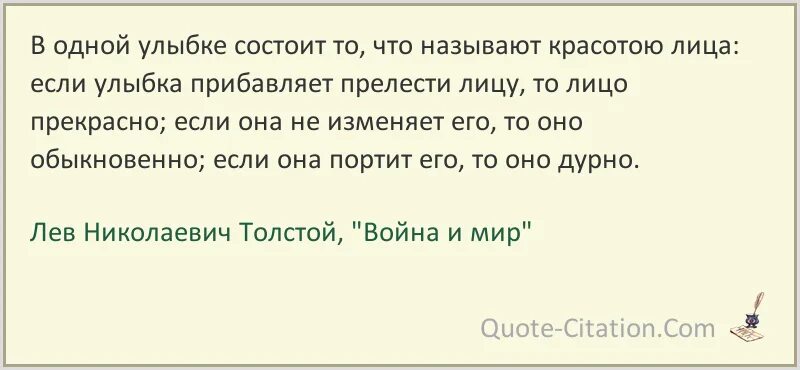 В одной улыбке состоит то, что называют красотою лица: если улыбка прибавляет прелести лицу, то лицо прекрасно; если она не изменяет его, то оно обыкновенно; если она портит его, то оно дурно.

Лев Николаевич Толстой, "Война и мир"

Quote-Citation.Com